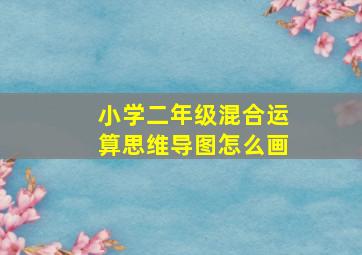 小学二年级混合运算思维导图怎么画